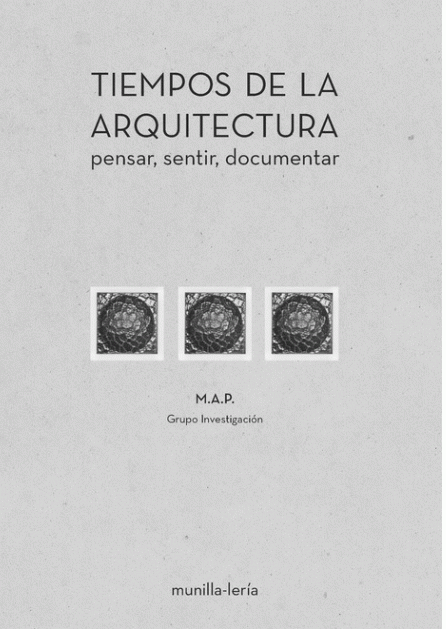 TIEMPOS DE LA ARQUITECTURA
pensar, sentir, documentar

M.A.P.
Grupo Investigación

munilla-lería